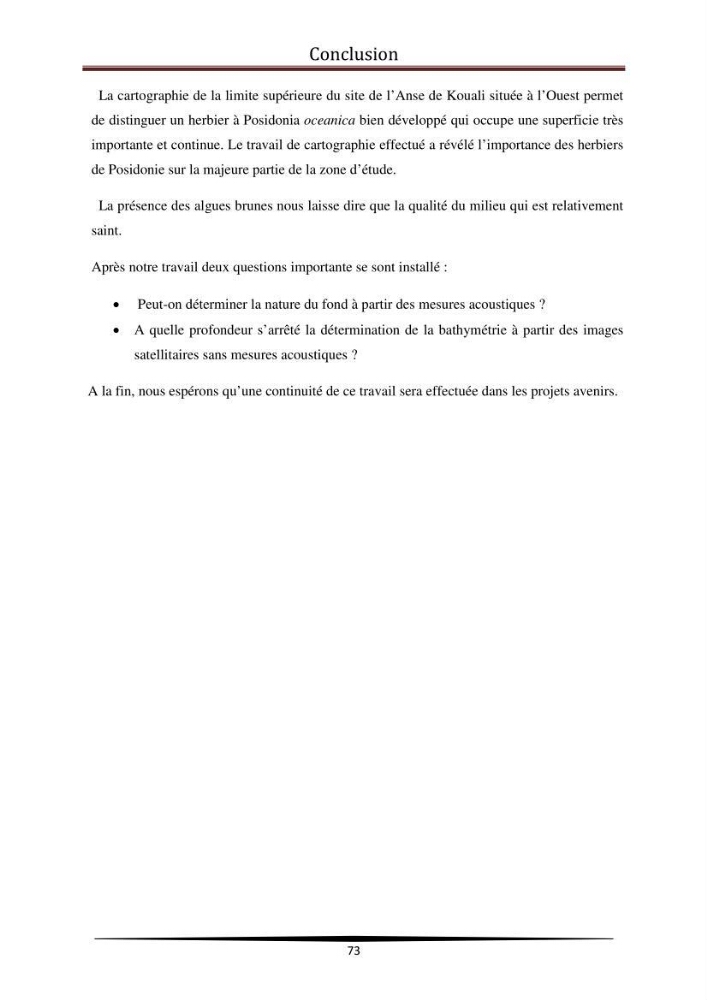 Conclusion

La cartographie de la limite supérieure du site de l'Anse de Kouali située à l'Ouest permet de distinguer un herbier à Posidonia oceanica bien développé qui occupe une superficie très importante et continue. Le travail de cartographie effectué a révélé l'importance des herbiers de Posidonie sur la majeure partie de la zone d'étude.

La présence des algues brunes nous laisse dire que la qualité du milieu qui est relativement saint.

Après notre travail deux questions importante se sont installé :

• Peut-on déterminer la nature du fond à partir des mesures acoustiques ?
• A quelle profondeur s'arrêté la détermination de la bathymétrie à partir des images satellitaires sans mesures acoustiques ?

A la fin, nous espérons qu'une continuité de ce travail sera effectuée dans les projets avenirs.

73